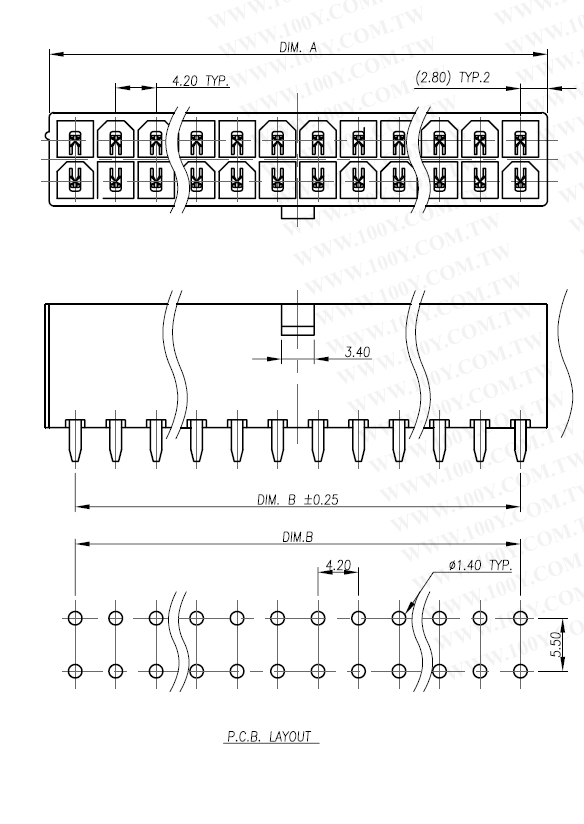 DIM. A

4.20 TYP.

(2.80) TYP.2

3.40

DIM. B ±0.25

DIM.B

4.20

ø1.40 TYP.

5.50

P.C.B. LAYOUT

WWW.100Y.COM.TW